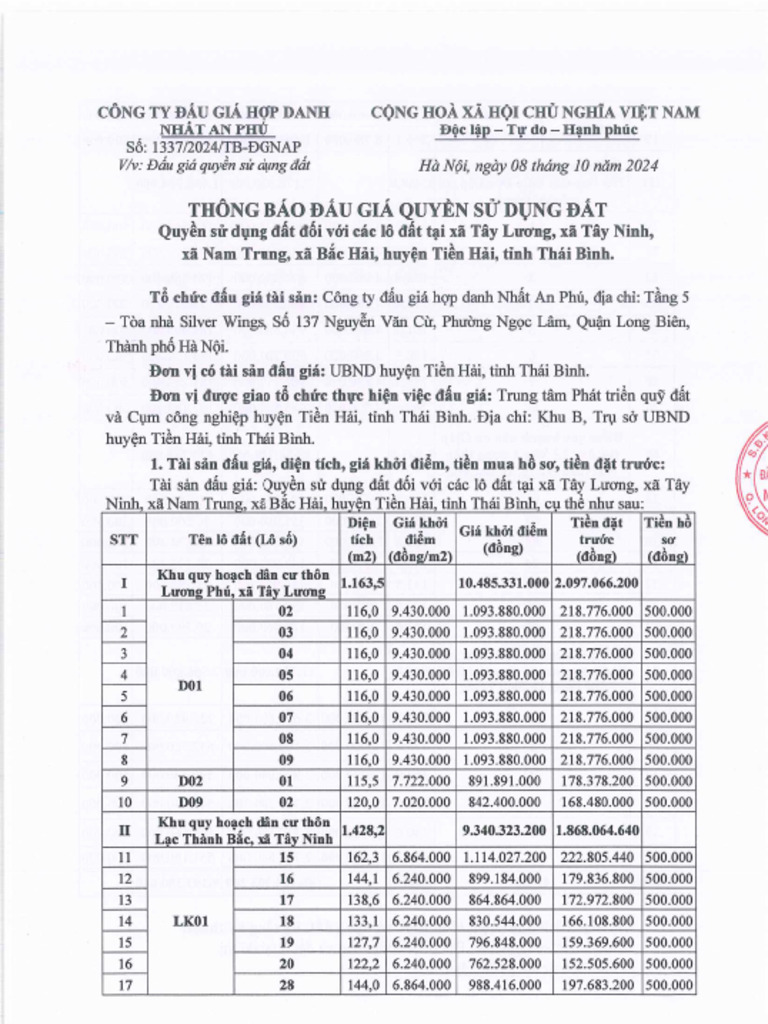 CÔNG TY ĐẤU GIÁ HỢP DANH
NHẤT AN PHÚ
Số: 1337/2024/TB-ĐGNAP
V/v: Đấu giá quyền sử dụng đất

CỘNG HOÀ XÃ HỘI CHỦ NGHĨA VIỆT NAM
Độc lập – Tự do – Hạnh phúc

Hà Nội, ngày 08 tháng 10 năm 2024

THÔNG BÁO ĐẤU GIÁ QUYỀN SỬ DỤNG ĐẤT
Quyền sử dụng đất đối với các lô đất tại xã Tây Lương, xã Tây Ninh, xã Nam Trung, xã Bắc Hải, huyện Tiền Hải, tỉnh Thái Bình.

Tổ chức đấu giá tài sản: Công ty đấu giá hợp danh Nhất An Phú, địa chỉ: Tầng 5 – Tòa nhà Silver Wings, Số 137 Nguyễn Văn Cừ, Phường Ngọc Lâm, Quận Long Biên, Thành phố Hà Nội.

Đơn vị có tài sản đấu giá: UBND huyện Tiền Hải, tỉnh Thái Bình.

Đơn vị được giao tổ chức thực hiện việc đấu giá: Trung tâm Phát triển quỹ đất và Cụm công nghiệp huyện Tiền Hải, tỉnh Thái Bình. Địa chỉ: Khu B, Trụ sở UBND huyện Tiền Hải, tỉnh Thái Bình.

1. Tài sản đấu giá, diện tích, giá khởi điểm, tiền mua hồ sơ, tiền đặt trước:

Tài sản đấu giá: Quyền sử dụng đất đối với các lô đất tại xã Tây Lương, xã Tây Ninh, xã Nam Trung, xã Bắc Hải, huyện Tiền Hải, tỉnh Thái Bình, cụ thể như sau:

| STT | Tên lô đất (Lô số) | | Diện tích (m2) | Giá khởi điểm (đồng/m2) | Giá khởi điểm (đồng) | Tiền đặt trước (đồng) | Tiền hồ sơ (đồng) |
|---|---|---|---|---|---|---|---|
| I | Khu quy hoạch dân cư thôn Lương Phú, xã Tây Lương | | 1.163,5 | | 10.485.331.000 | 2.097.066.200 | |
| 1 | D01 | 02 | 116,0 | 9.430.000 | 1.093.880.000 | 218.776.000 | 500.000 |
| 2 | | 03 | 116,0 | 9.430.000 | 1.093.880.000 | 218.776.000 | 500.000 |
| 3 | | 04 | 116,0 | 9.430.000 | 1.093.880.000 | 218.776.000 | 500.000 |
| 4 | | 05 | 116,0 | 9.430.000 | 1.093.880.000 | 218.776.000 | 500.000 |
| 5 | | 06 | 116,0 | 9.430.000 | 1.093.880.000 | 218.776.000 | 500.000 |
| 6 | | 07 | 116,0 | 9.430.000 | 1.093.880.000 | 218.776.000 | 500.000 |
| 7 | | 08 | 116,0 | 9.430.000 | 1.093.880.000 | 218.776.000 | 500.000 |
| 8 | | 09 | 116,0 | 9.430.000 | 1.093.880.000 | 218.776.000 | 500.000 |
| 9 | D02 | 01 | 115,5 | 7.722.000 | 891.891.000 | 178.378.200 | 500.000 |
| 10 | D09 | 02 | 120,0 | 7.020.000 | 842.400.000 | 168.480.000 | 500.000 |
| II | Khu quy hoạch dân cư thôn Lạc Thành Bắc, xã Tây Ninh | | 1.428,2 | | 9.340.323.200 | 1.868.064.640 | |
| 11 | LK01 | 15 | 162,3 | 6.864.000 | 1.114.027.200 | 222.805.440 | 500.000 |
| 12 | | 16 | 144,1 | 6.240.000 | 899.184.000 | 179.836.800 | 500.000 |
| 13 | | 17 | 138,6 | 6.240.000 | 864.864.000 | 172.972.800 | 500.000 |
| 14 | | 18 | 133,1 | 6.240.000 | 830.544.000 | 166.108.800 | 500.000 |
| 15 | | 19 | 127,7 | 6.240.000 | 796.848.000 | 159.369.600 | 500.000 |
| 16 | | 20 | 122,2 | 6.240.000 | 762.528.000 | 152.505.600 | 500.000 |
| 17 | | 28 | 144,0 | 6.864.000 | 988.416.000 | 197.683.200 | 500.000 |